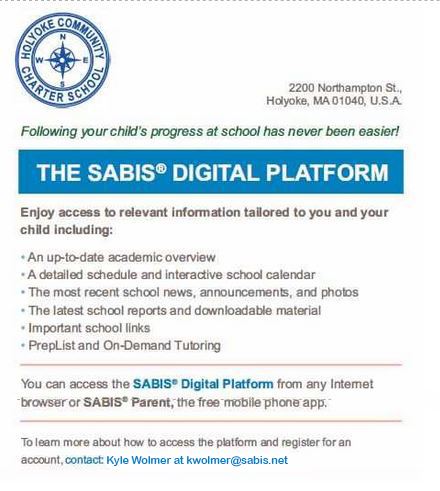 HOLYOKE COMMUNITY CHARTER SCHOOL

N
W
E
S

2200 Northampton St.,
Holyoke, MA 01040, U.S.A.

Following your child's progress at school has never been easier!

THE SABIS® DIGITAL PLATFORM

Enjoy access to relevant information tailored to you and your child including:

• An up-to-date academic overview
• A detailed schedule and interactive school calendar
• The most recent school news, announcements, and photos
• The latest school reports and downloadable material
• Important school links
• PrepList and On-Demand Tutoring

You can access the SABIS® Digital Platform from any Internet browser or SABIS® Parent, the free mobile phone app.

To learn more about how to access the platform and register for an account, contact: Kyle Wolmer at kwolmer@sabis.net